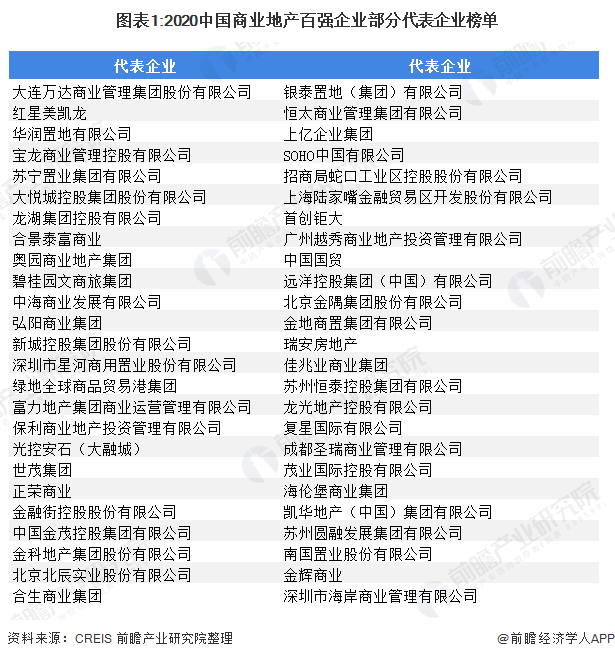 图表1:2020中国商业地产百强企业部分代表企业榜单

| 代表企业 | 代表企业 |
|---|---|
| 大连万达商业管理集团股份有限公司 | 银泰置地（集团）有限公司 |
| 红星美凯龙 | 恒太商业管理集团有限公司 |
| 华润置地有限公司 | 上亿企业集团 |
| 宝龙商业管理控股有限公司 | SOHO中国有限公司 |
| 苏宁置业集团有限公司 | 招商局蛇口工业区控股股份有限公司 |
| 大悦城控股集团股份有限公司 | 上海陆家嘴金融贸易区开发股份有限公司 |
| 龙湖集团控股有限公司 | 首创钜大 |
| 合景泰富商业 | 广州越秀商业地产投资管理有限公司 |
| 奥园商业地产集团 | 中国国贸 |
| 碧桂园文商旅集团 | 远洋控股集团（中国）有限公司 |
| 中海商业发展有限公司 | 北京金隅集团股份有限公司 |
| 弘阳商业集团 | 金地商置集团有限公司 |
| 新城控股集团股份有限公司 | 瑞安房地产 |
| 深圳市星河商用置业股份有限公司 | 佳兆业商业集团 |
| 绿地全球商品贸易港集团 | 苏州恒泰控股集团有限公司 |
| 富力地产集团商业运营管理有限公司 | 龙光地产控股有限公司 |
| 保利商业地产投资管理有限公司 | 复星国际有限公司 |
| 光控安石（大融城） | 成都圣瑞商业管理有限公司 |
| 世茂集团 | 茂业国际控股有限公司 |
| 正荣商业 | 海伦堡商业集团 |
| 金融街控股股份有限公司 | 凯华地产（中国）集团有限公司 |
| 中国金茂控股集团有限公司 | 苏州圆融发展集团有限公司 |
| 金科地产集团股份有限公司 | 南国置业股份有限公司 |
| 北京北辰实业股份有限公司 | 金辉商业 |
| 合生商业集团 | 深圳市海岸商业管理有限公司 |

资料来源：CREIS 前瞻产业研究院整理

@前瞻经济学人APP